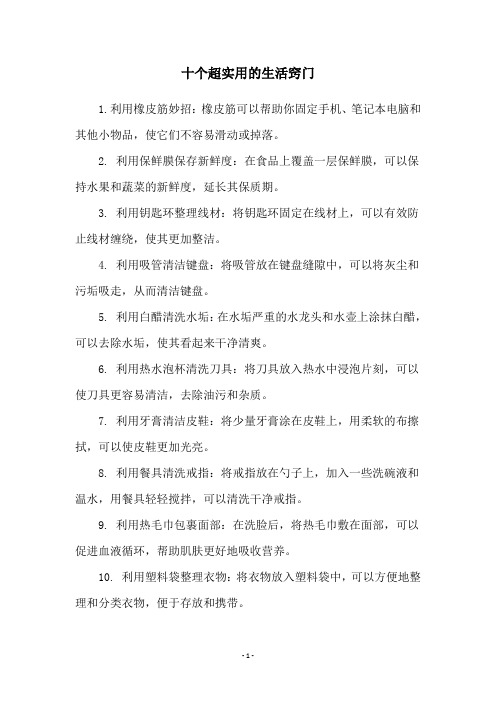 十个超实用的生活窍门

1. 利用橡皮筋妙招：橡皮筋可以帮助你固定手机、笔记本电脑和其他小物品，使它们不容易滑动或掉落。

2. 利用保鲜膜保存新鲜度：在食品上覆盖一层保鲜膜，可以保持水果和蔬菜的新鲜度，延长其保质期。

3. 利用钥匙环整理线材：将钥匙环固定在线材上，可以有效防止线材缠绕，使其更加整洁。

4. 利用吸管清洁键盘：将吸管放在键盘缝隙中，可以将灰尘和污垢吸走，从而清洁键盘。

5. 利用白醋清洗水垢：在水垢严重的水龙头和水壶上涂抹白醋，可以去除水垢，使其看起来干净清爽。

6. 利用热水泡杯清洗刀具：将刀具放入热水中浸泡片刻，可以使刀具更容易清洁，去除油污和杂质。

7. 利用牙膏清洁皮鞋：将少量牙膏涂在皮鞋上，用柔软的布擦拭，可以使皮鞋更加光亮。

8. 利用餐具清洗戒指：将戒指放在勺子上，加入一些洗碗液和温水，用餐具轻轻搅拌，可以清洗干净戒指。

9. 利用热毛巾包裹面部：在洗脸后，将热毛巾敷在面部，可以促进血液循环，帮助肌肤更好地吸收营养。

10. 利用塑料袋整理衣物：将衣物放入塑料袋中，可以方便地整理和分类衣物，便于存放和携带。

- 1 -